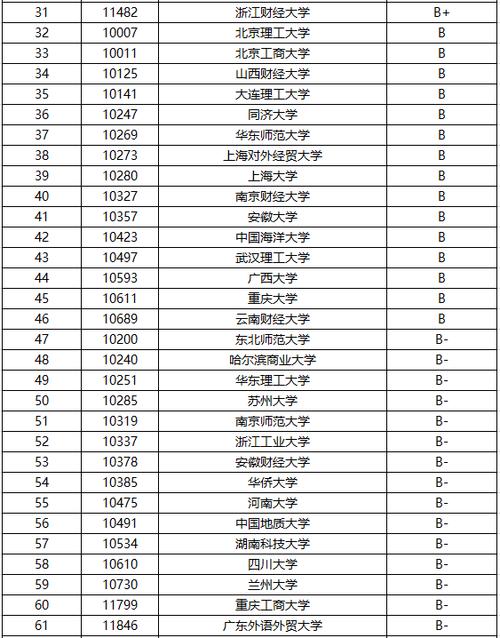 | 31 | 11482 | 浙江财经大学 | B+ |
|---|---|---|---|
| 32 | 10007 | 北京理工大学 | B |
| 33 | 10011 | 北京工商大学 | B |
| 34 | 10125 | 山西财经大学 | B |
| 35 | 10141 | 大连理工大学 | B |
| 36 | 10247 | 同济大学 | B |
| 37 | 10269 | 华东师范大学 | B |
| 38 | 10273 | 上海对外经贸大学 | B |
| 39 | 10280 | 上海大学 | B |
| 40 | 10327 | 南京财经大学 | B |
| 41 | 10357 | 安徽大学 | B |
| 42 | 10423 | 中国海洋大学 | B |
| 43 | 10497 | 武汉理工大学 | B |
| 44 | 10593 | 广西大学 | B |
| 45 | 10611 | 重庆大学 | B |
| 46 | 10689 | 云南财经大学 | B |
| 47 | 10200 | 东北师范大学 | B- |
| 48 | 10240 | 哈尔滨商业大学 | B- |
| 49 | 10251 | 华东理工大学 | B- |
| 50 | 10285 | 苏州大学 | B- |
| 51 | 10319 | 南京师范大学 | B- |
| 52 | 10337 | 浙江工业大学 | B- |
| 53 | 10378 | 安徽财经大学 | B- |
| 54 | 10385 | 华侨大学 | B- |
| 55 | 10475 | 河南大学 | B- |
| 56 | 10491 | 中国地质大学 | B- |
| 57 | 10534 | 湖南科技大学 | B- |
| 58 | 10610 | 四川大学 | B- |
| 59 | 10730 | 兰州大学 | B- |
| 60 | 11799 | 重庆工商大学 | B- |
| 61 | 11846 | 广东外语外贸大学 | B- |